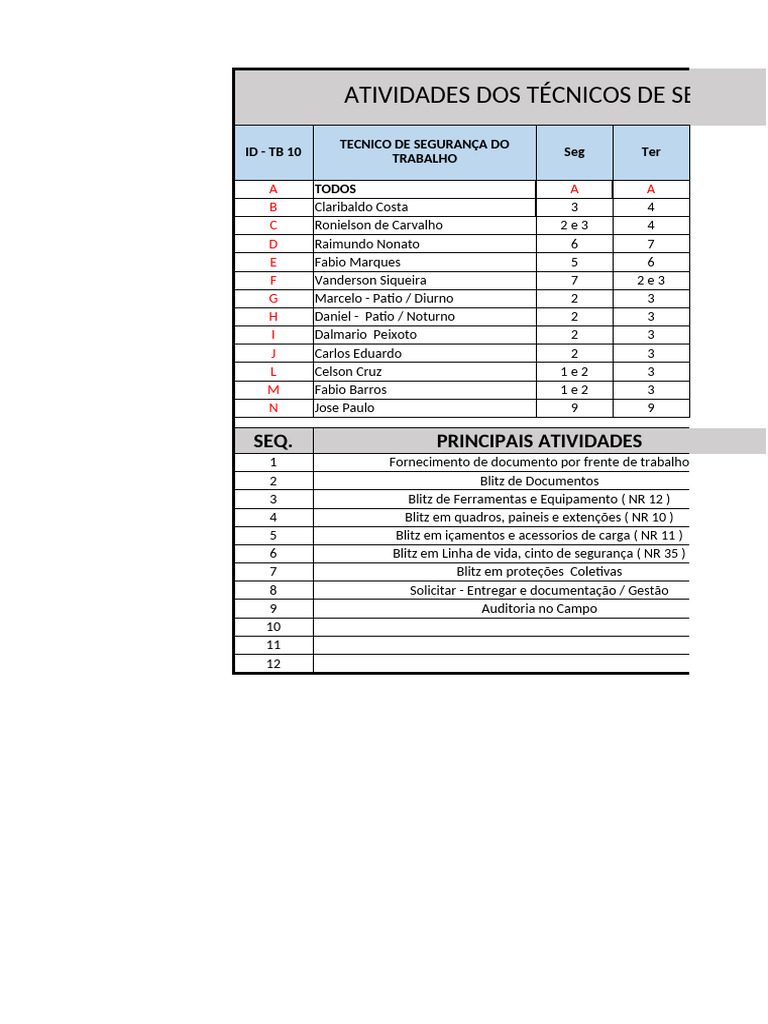 ATIVIDADES DOS TÉCNICOS DE SE

| ID - TB 10 | TECNICO DE SEGURANÇA DO TRABALHO | Seg | Ter |
|---|---|---|---|
| A | TODOS | A | A |
| B | Claribaldo Costa | 3 | 4 |
| C | Ronielson de Carvalho | 2 e 3 | 4 |
| D | Raimundo Nonato | 6 | 7 |
| E | Fabio Marques | 5 | 6 |
| F | Vanderson Siqueira | 7 | 2 e 3 |
| G | Marcelo - Patio / Diurno | 2 | 3 |
| H | Daniel - Patio / Noturno | 2 | 3 |
| I | Dalmario Peixoto | 2 | 3 |
| J | Carlos Eduardo | 2 | 3 |
| L | Celson Cruz | 1 e 2 | 3 |
| M | Fabio Barros | 1 e 2 | 3 |
| N | Jose Paulo | 9 | 9 |

| SEQ. | PRINCIPAIS ATIVIDADES |
|---|---|
| 1 | Fornecimento de documento por frente de trabalho |
| 2 | Blitz de Documentos |
| 3 | Blitz de Ferramentas e Equipamento ( NR 12 ) |
| 4 | Blitz em quadros, paineis e extenções ( NR 10 ) |
| 5 | Blitz em içamentos e acessorios de carga ( NR 11 ) |
| 6 | Blitz em Linha de vida, cinto de segurança ( NR 35 ) |
| 7 | Blitz em proteções Coletivas |
| 8 | Solicitar - Entregar e documentação / Gestão |
| 9 | Auditoria no Campo |
| 10 | |
| 11 | |
| 12 | |